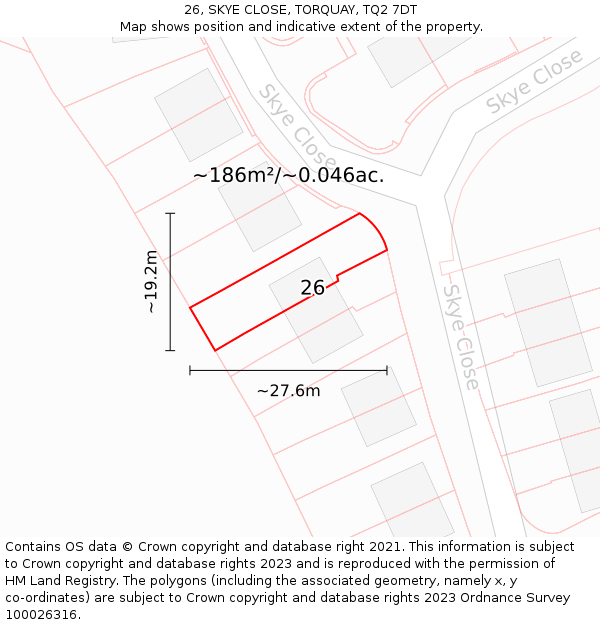 26, SKYE CLOSE, TORQUAY, TQ2 7DT
Map shows position and indicative extent of the property.

Skye Close

Skye Close

~186m²/~0.046ac.

~19.2m

26

Skye Close

~27.6m

Contains OS data © Crown copyright and database right 2021. This information is subject to Crown copyright and database rights 2023 and is reproduced with the permission of HM Land Registry. The polygons (including the associated geometry, namely x, y co-ordinates) are subject to Crown copyright and database rights 2023 Ordnance Survey 100026316.